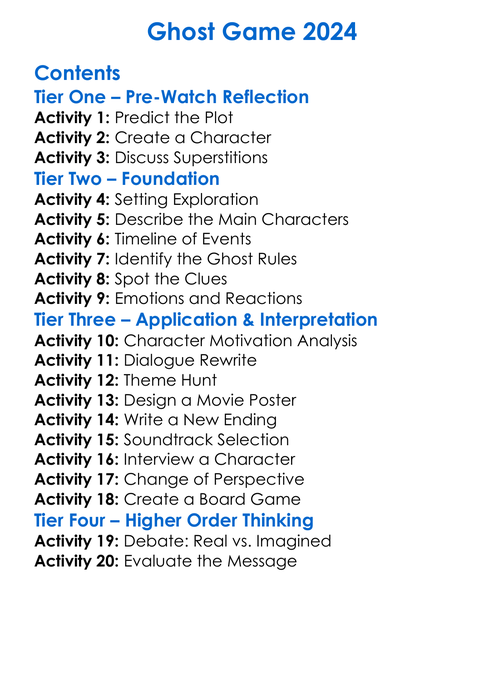 Ghost Game 2024

Contents
Tier One – Pre-Watch Reflection
Activity 1: Predict the Plot
Activity 2: Create a Character
Activity 3: Discuss Superstitions
Tier Two – Foundation
Activity 4: Setting Exploration
Activity 5: Describe the Main Characters
Activity 6: Timeline of Events
Activity 7: Identify the Ghost Rules
Activity 8: Spot the Clues
Activity 9: Emotions and Reactions
Tier Three – Application & Interpretation
Activity 10: Character Motivation Analysis
Activity 11: Dialogue Rewrite
Activity 12: Theme Hunt
Activity 13: Design a Movie Poster
Activity 14: Write a New Ending
Activity 15: Soundtrack Selection
Activity 16: Interview a Character
Activity 17: Change of Perspective
Activity 18: Create a Board Game
Tier Four – Higher Order Thinking
Activity 19: Debate: Real vs. Imagined
Activity 20: Evaluate the Message